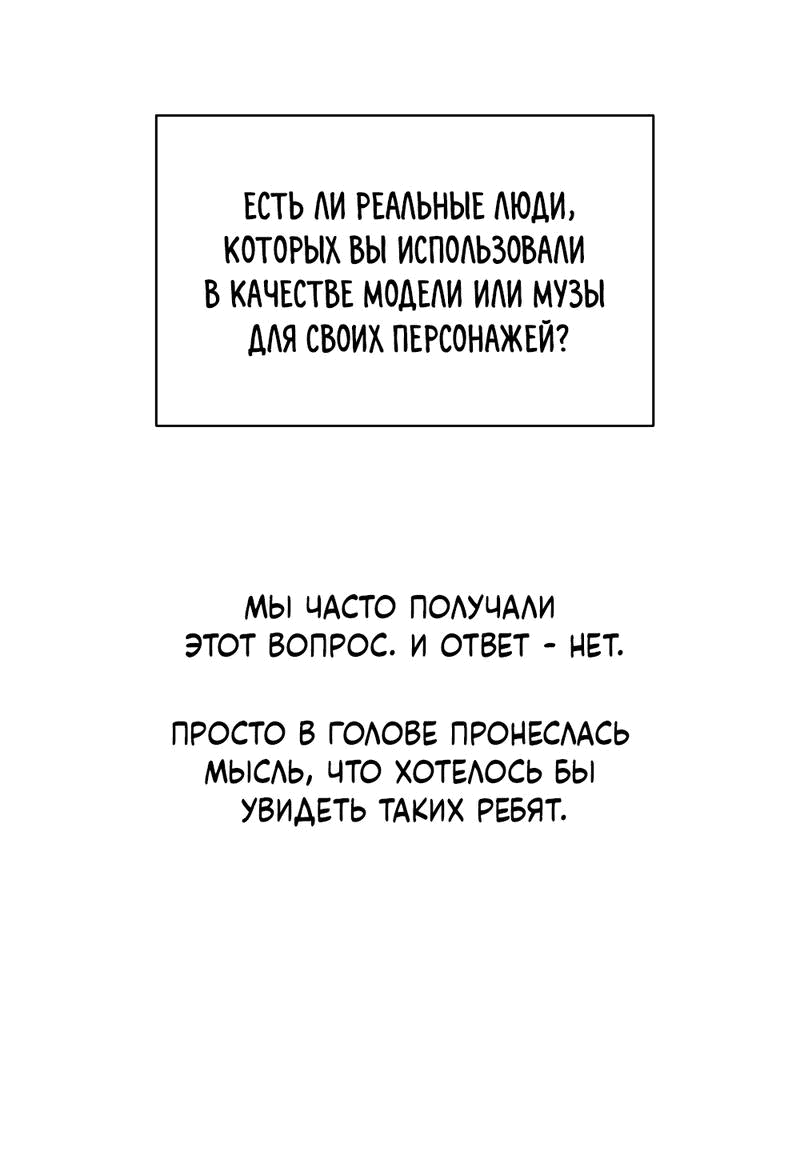 ЕСТЬ ЛИ РЕАЛЬНЫЕ ЛЮДИ, КОТОРЫХ ВЫ ИСПОЛЬЗОВАЛИ В КАЧЕСТВЕ МОДЕЛИ ИЛИ МУЗЫ ДЛЯ СВОИХ ПЕРСОНАЖЕЙ?

МЫ ЧАСТО ПОЛУЧАЛИ ЭТОТ ВОПРОС. И ОТВЕТ - НЕТ.

ПРОСТО В ГОЛОВЕ ПРОНЕСЛАСЬ МЫСЛЬ, ЧТО ХОТЕЛОСЬ БЫ УВИДЕТЬ ТАКИХ РЕБЯТ.